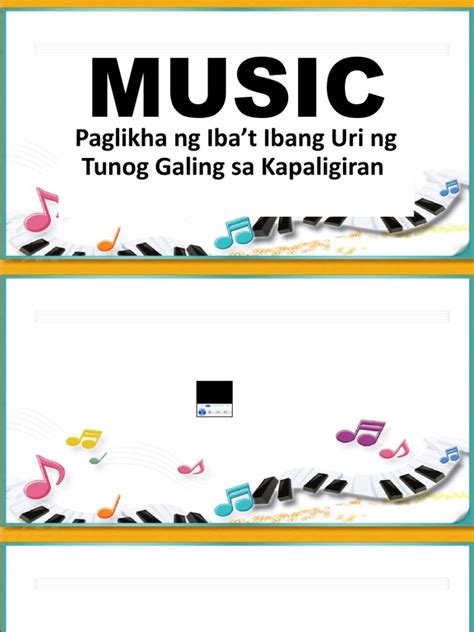 MUSIC
Paglikha ng Iba't Ibang Uri ng Tunog Galing sa Kapaligiran